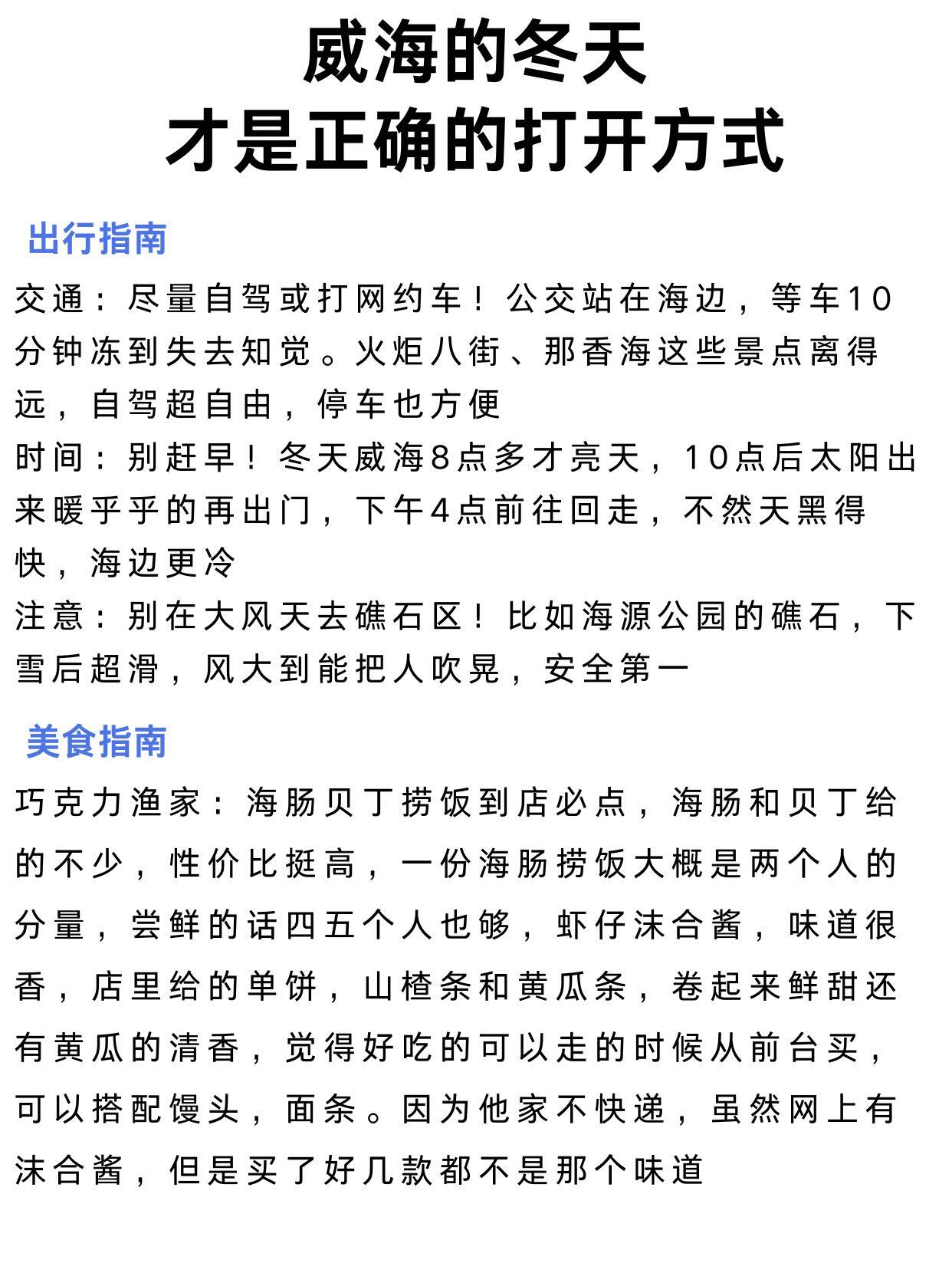 威海的冬天
才是正确的打开方式

出行指南

交通：尽量自驾或打网约车！公交站在海边，等车10分钟冻到失去知觉。火炬八街、那香海这些景点离得远，自驾超自由，停车也方便
时间：别赶早！冬天威海8点多才亮天，10点后太阳出来暖乎乎的再出门，下午4点前往回走，不然天黑得快，海边更冷
注意：别在大风天去礁石区！比如海源公园的礁石，下雪后超滑，风大到能把人吹晃，安全第一

美食指南

巧克力渔家：海肠贝丁捞饭到店必点，海肠和贝丁给的不少，性价比挺高，一份海肠捞饭大概是两个人的分量，尝鲜的话四五个人也够，虾仔沫合酱，味道很香，店里给的单饼，山楂条和黄瓜条，卷起来鲜甜还有黄瓜的清香，觉得好吃的可以走的时候从前台买，可以搭配馒头，面条。因为他家不快递，虽然网上有沫合酱，但是买了好几款都不是那个味道